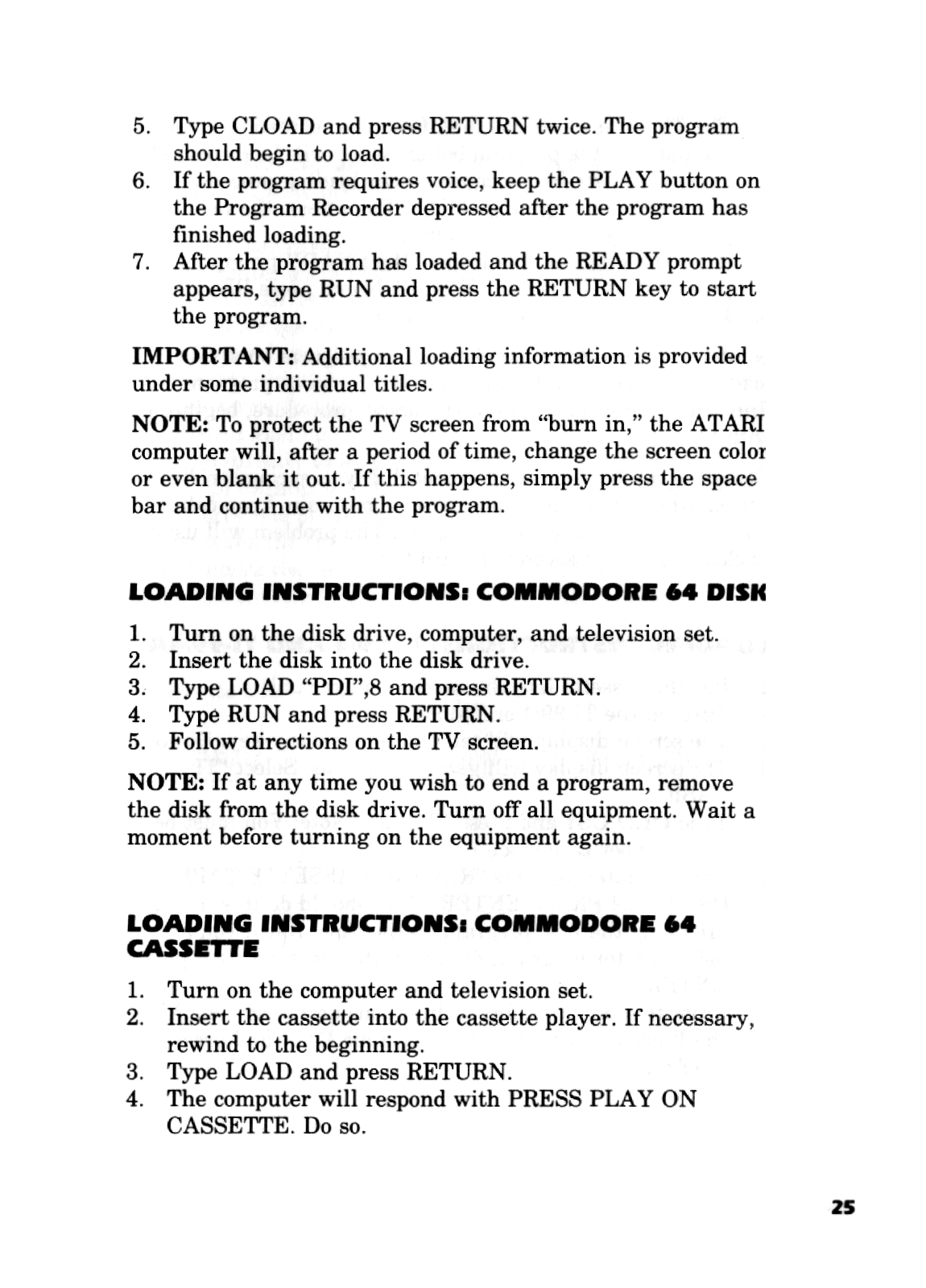 5. Type CLOAD and press RETURN twice. The program should begin to load.
6. If the program requires voice, keep the PLAY button on the Program Recorder depressed after the program has finished loading.
7. After the program has loaded and the READY prompt appears, type RUN and press the RETURN key to start the program.

IMPORTANT: Additional loading information is provided under some individual titles.

NOTE: To protect the TV screen from "burn in," the ATARI computer will, after a period of time, change the screen color or even blank it out. If this happens, simply press the space bar and continue with the program.

LOADING INSTRUCTIONS: COMMODORE 64 DISK

1. Turn on the disk drive, computer, and television set.
2. Insert the disk into the disk drive.
3. Type LOAD "PDI",8 and press RETURN.
4. Type RUN and press RETURN.
5. Follow directions on the TV screen.

NOTE: If at any time you wish to end a program, remove the disk from the disk drive. Turn off all equipment. Wait a moment before turning on the equipment again.

LOADING INSTRUCTIONS: COMMODORE 64 CASSETTE

1. Turn on the computer and television set.
2. Insert the cassette into the cassette player. If necessary, rewind to the beginning.
3. Type LOAD and press RETURN.
4. The computer will respond with PRESS PLAY ON CASSETTE. Do so.

25